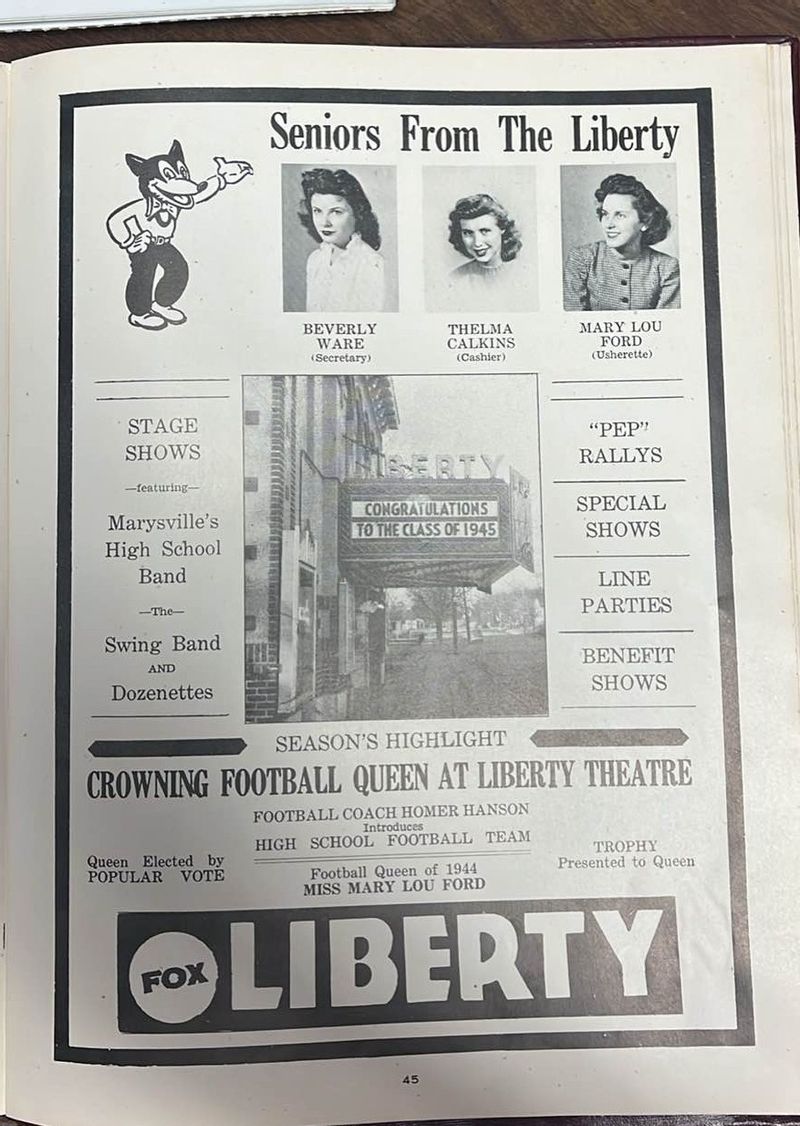 Seniors From The Liberty

BEVERLY WARE (Secretary)

THELMA CALKINS (Cashier)

MARY LOU FORD (Usherette)

STAGE SHOWS

—featuring—

Marysville's High School Band

—The—

Swing Band AND Dozenettes

LIBERTY

CONGRATULATIONS TO THE CLASS OF 1945

"PEP" RALLYS

SPECIAL SHOWS

LINE PARTIES

BENEFIT SHOWS

SEASON'S HIGHLIGHT

CROWNING FOOTBALL QUEEN AT LIBERTY THEATRE

FOOTBALL COACH HOMER HANSON Introduces HIGH SCHOOL FOOTBALL TEAM

Queen Elected by POPULAR VOTE

Football Queen of 1944 MISS MARY LOU FORD

TROPHY Presented to Queen

FOX LIBERTY

45